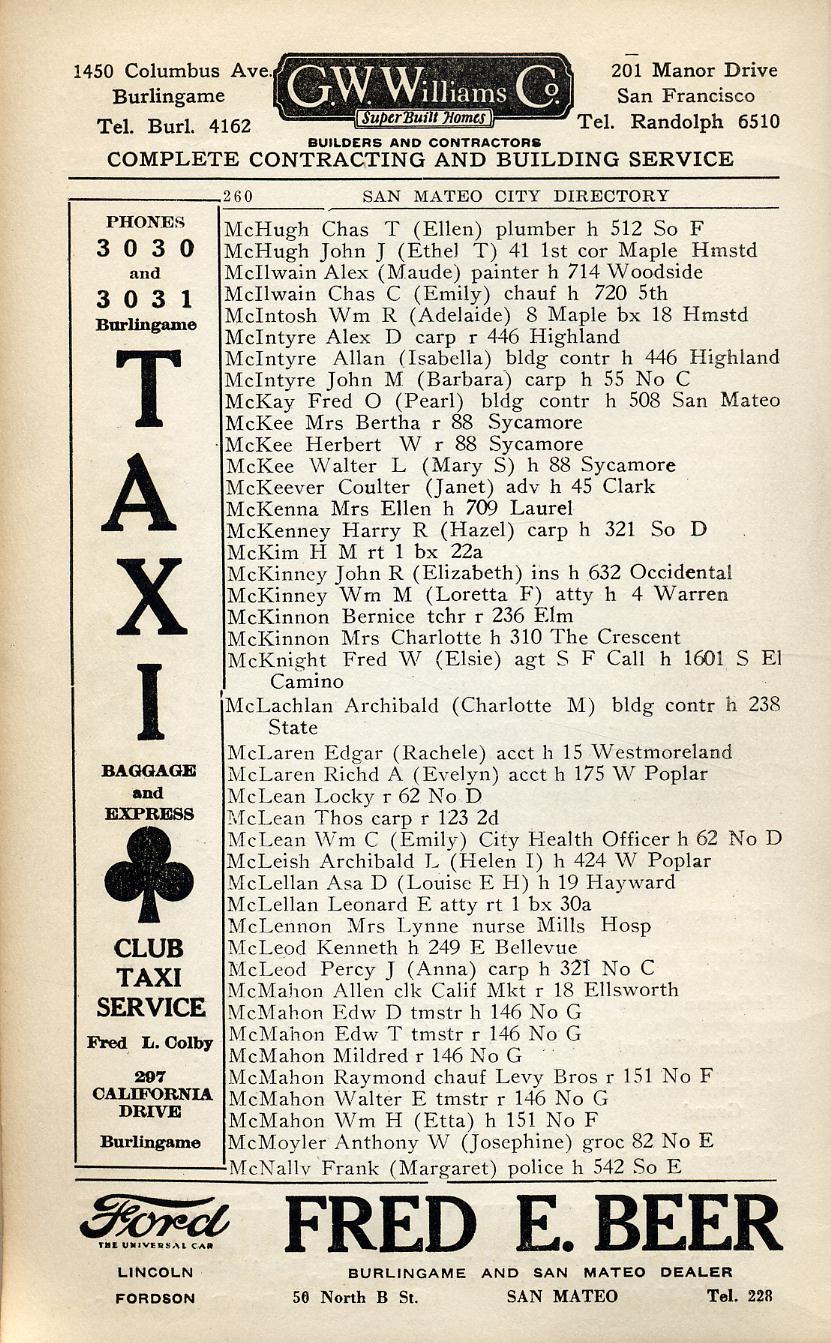 1450 Columbus Ave. Burlingame Tel. Burl. 4162

G.W. Williams Co.
Super Built Homes

201 Manor Drive San Francisco Tel. Randolph 6510

BUILDERS AND CONTRACTORS
COMPLETE CONTRACTING AND BUILDING SERVICE

260 SAN MATEO CITY DIRECTORY

PHONES
3030
and
3031
Burlingame

TAXI

BAGGAGE
and
EXPRESS

CLUB
TAXI
SERVICE
Fred L. Colby
297
CALIFORNIA
DRIVE
Burlingame

McHugh Chas T (Ellen) plumber h 512 So F
McHugh John J (Ethel T) 41 1st cor Maple Hmstd
McIlwain Alex (Maude) painter h 714 Woodside
McIlwain Chas C (Emily) chauf h 720 5th
McIntosh Wm R (Adelaide) 8 Maple bx 18 Hmstd
McIntyre Alex D carp r 446 Highland
McIntyre Allan (Isabella) bldg contr h 446 Highland
McIntyre John M (Barbara) carp h 55 No C
McKay Fred O (Pearl) bldg contr h 508 San Mateo
McKee Mrs Bertha r 88 Sycamore
McKee Herbert W r 88 Sycamore
McKee Walter L (Mary S) h 88 Sycamore
McKeever Coulter (Janet) adv h 45 Clark
McKenna Mrs Ellen h 709 Laurel
McKenney Harry R (Hazel) carp h 321 So D
McKim H M rt 1 bx 22a
McKinney John R (Elizabeth) ins h 632 Occidental
McKinney Wm M (Loretta F) atty h 4 Warren
McKinnon Bernice tchr r 236 Elm
McKinnon Mrs Charlotte h 310 The Crescent
McKnight Fred W (Elsie) agt S F Call h 1601 S El Camino
McLachlan Archibald (Charlotte M) bldg contr h 238 State
McLaren Edgar (Rachele) acct h 15 Westmoreland
McLaren Richd A (Evelyn) acct h 175 W Poplar
McLean Locky r 62 No D
McLean Thos carp r 123 2d
McLean Wm C (Emily) City Health Officer h 62 No D
McLeish Archibald L (Helen I) h 424 W Poplar
McLellan Asa D (Louise E H) h 19 Hayward
McLellan Leonard E atty rt 1 bx 30a
McLennon Mrs Lynne nurse Mills Hosp
McLeod Kenneth h 249 E Bellevue
McLeod Percy J (Anna) carp h 321 No C
McMahon Allen clk Calif Mkt r 18 Ellsworth
McMahon Edw D tmstr h 146 No G
McMahon Edw T tmstr r 146 No G
McMahon Mildred r 146 No G
McMahon Raymond chauf Levy Bros r 151 No F
McMahon Walter E tmstr r 146 No G
McMahon Wm H (Etta) h 151 No F
McMoyler Anthony W (Josephine) groc 82 No E
McNally Frank (Margaret) police h 542 So E

Ford
THE UNIVERSAL CAR
LINCOLN
FORDSON

FRED E. BEER
BURLINGAME AND SAN MATEO DEALER
50 North B St. SAN MATEO Tel. 228